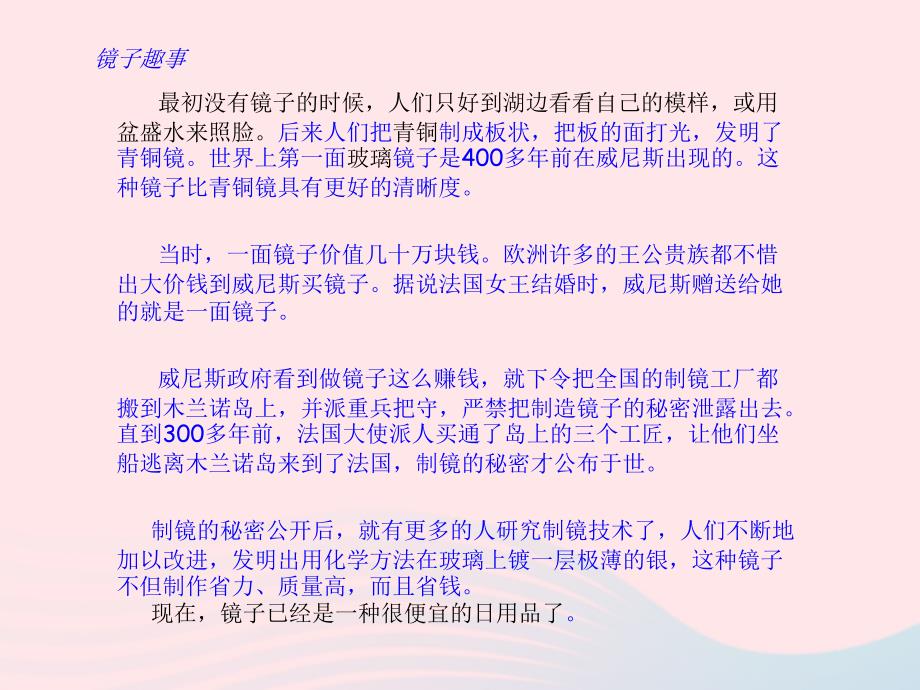 镜子趣事

最初没有镜子的时候，人们只好到湖边看看自己的模样，或用盆盛水来照脸。后来人们把青铜制成板状，把板的面打光，发明了青铜镜。世界上第一面玻璃镜子是400多年前在威尼斯出现的。这种镜子比青铜镜具有更好的清晰度。

当时，一面镜子价值几十万块钱。欧洲许多的王公贵族都不惜出大价钱到威尼斯买镜子。据说法国女王结婚时，威尼斯赠送给她的就是一面镜子。

威尼斯政府看到做镜子这么赚钱，就下令把全国的制镜工厂都搬到木兰诺岛上，并派重兵把守，严禁把制造镜子的秘密泄露出去。直到300多年前，法国大使派人买通了岛上的三个工匠，让他们坐船逃离木兰诺岛来到了法国，制镜的秘密才公布于世。

制镜的秘密公开后，就有更多的人研究制镜技术了，人们不断地加以改进，发明出用化学方法在玻璃上镀一层极薄的银，这种镜子不但制作省力、质量高，而且省钱。
现在，镜子已经是一种很便宜的日用品了。